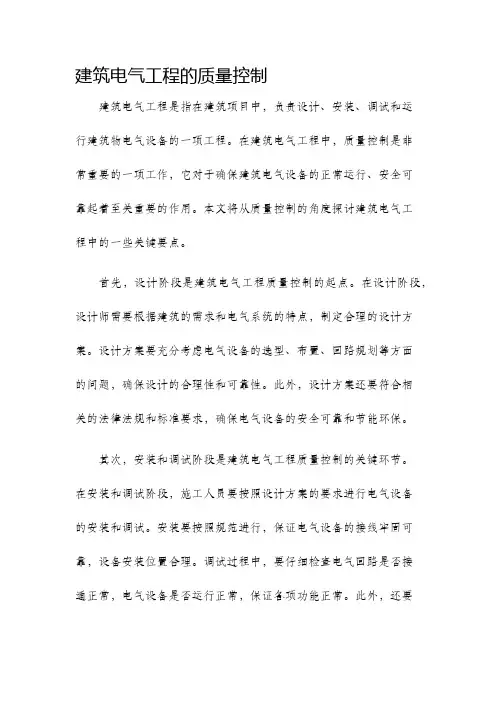 建筑电气工程的质量控制

建筑电气工程是指在建筑项目中，负责设计、安装、调试和运行建筑物电气设备的一项工程。在建筑电气工程中，质量控制是非常重要的一项工作，它对于确保建筑电气设备的正常运行、安全可靠起着至关重要的作用。本文将从质量控制的角度探讨建筑电气工程中的一些关键要点。

首先，设计阶段是建筑电气工程质量控制的起点。在设计阶段，设计师需要根据建筑的需求和电气系统的特点，制定合理的设计方案。设计方案要充分考虑电气设备的选型、布置、回路规划等方面的问题，确保设计的合理性和可靠性。此外，设计方案还要符合相关的法律法规和标准要求，确保电气设备的安全可靠和节能环保。

其次，安装和调试阶段是建筑电气工程质量控制的关键环节。在安装和调试阶段，施工人员要按照设计方案的要求进行电气设备的安装和调试。安装要按照规范进行，保证电气设备的接线牢固可靠，设备安装位置合理。调试过程中，要仔细检查电气回路是否接通正常，电气设备是否运行正常，保证各项功能正常。此外，还要